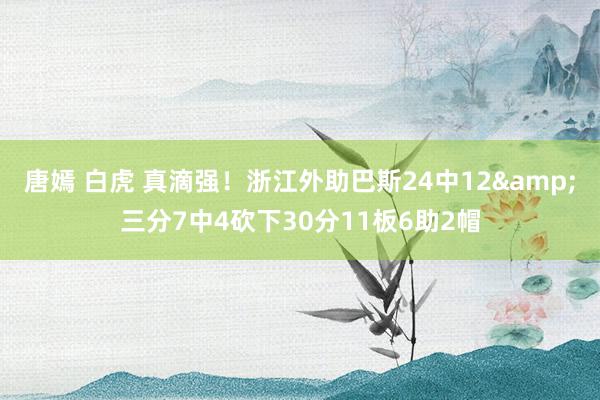 唐嫣 白虎 真滴强！浙江外助巴斯24中12&amp;三分7中4砍下30分11板6助2帽